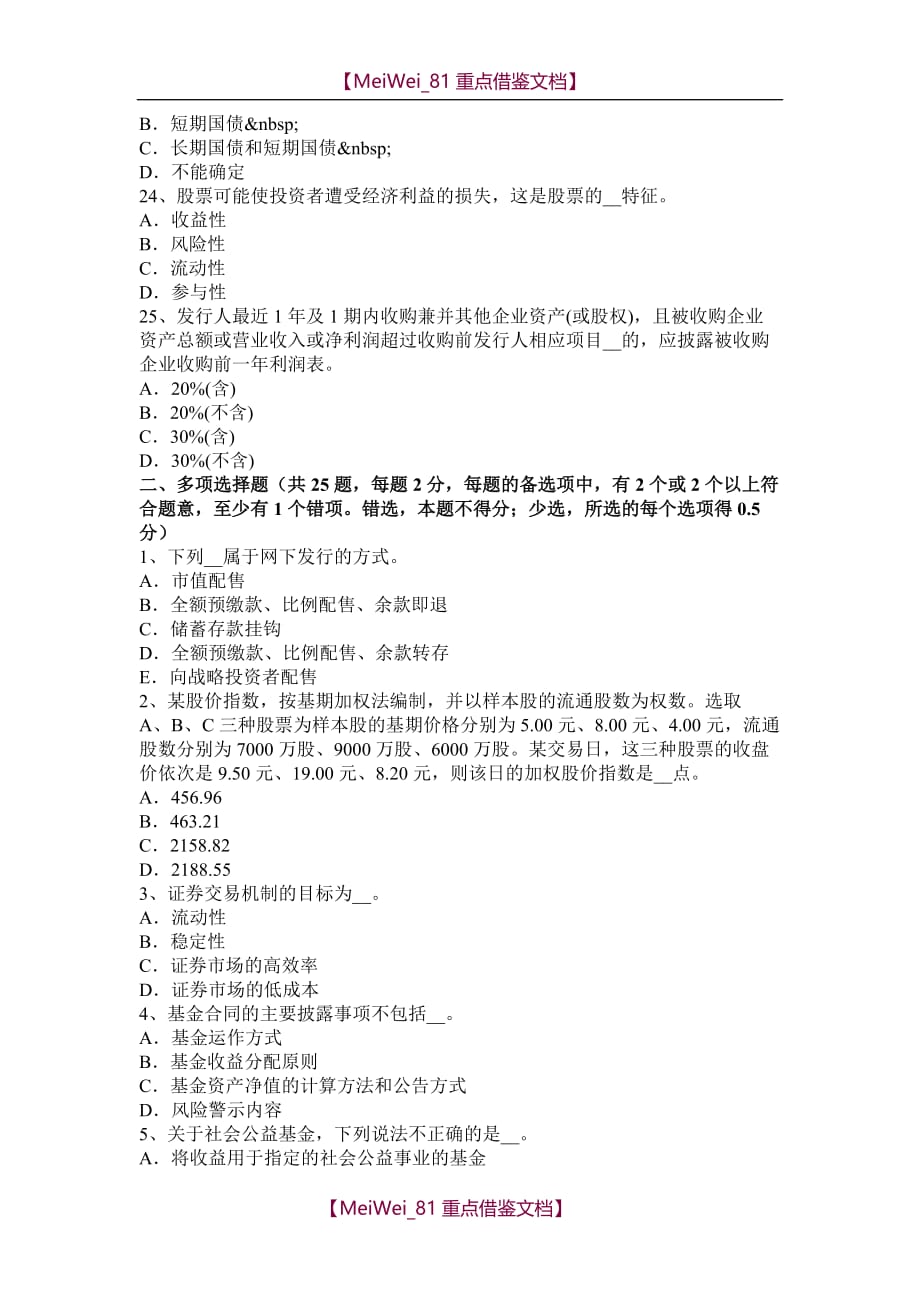 【MeiWei_81 重点借鉴文档】

B．短期国债&nbsp;
C．长期国债和短期国债&nbsp;
D．不能确定
24、股票可能使投资者遭受经济利益的损失，这是股票的__特征。
A．收益性
B．风险性
C．流动性
D．参与性
25、发行人最近 1 年及 1 期内收购兼并其他企业资产(或股权)，且被收购企业资产总额或营业收入或净利润超过收购前发行人相应项目__的，应披露被收购企业收购前一年利润表。
A．20%(含)
B．20%(不含)
C．30%(含)
D．30%(不含)
二、多项选择题（共 25 题，每题 2 分，每题的备选项中，有 2 个或 2 个以上符合题意，至少有 1 个错项。错选，本题不得分；少选，所选的每个选项得 0.5 分）
1、下列__属于网下发行的方式。
A．市值配售
B．全额预缴款、比例配售、余款即退
C．储蓄存款挂钩
D．全额预缴款、比例配售、余款转存
E．向战略投资者配售
2、某股价指数，按基期加权法编制，并以样本股的流通股数为权数。选取 A、B、C 三种股票为样本股的基期价格分别为 5.00 元、8.00 元、4.00 元，流通股数分别为 7000 万股、9000 万股、6000 万股。某交易日，这三种股票的收盘价依次是 9.50 元、19.00 元、8.20 元，则该日的加权股价指数是__点。
A．456.96
B．463.21
C．2158.82
D．2188.55
3、证券交易机制的目标为__。
A．流动性
B．稳定性
C．证券市场的高效率
D．证券市场的低成本
4、基金合同的主要披露事项不包括__。
A．基金运作方式
B．基金收益分配原则
C．基金资产净值的计算方法和公告方式
D．风险警示内容
5、关于社会公益基金，下列说法不正确的是__。
A．将收益用于指定的社会公益事业的基金

【MeiWei_81 重点借鉴文档】